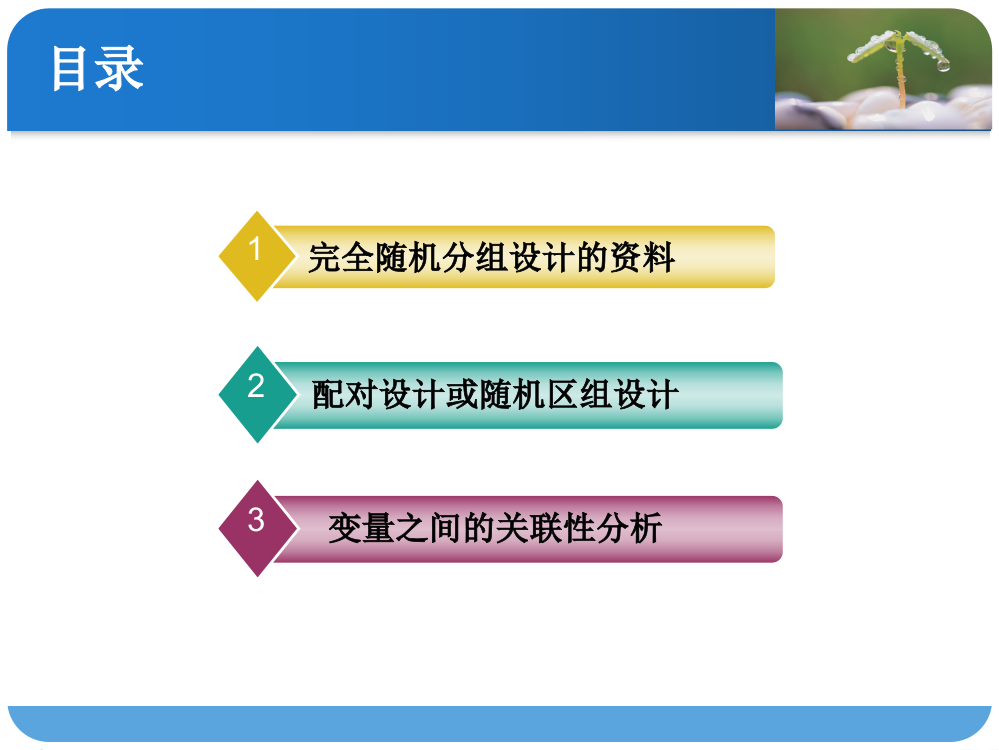 目录

1 完全随机分组设计的资料

2 配对设计或随机区组设计

3 变量之间的关联性分析